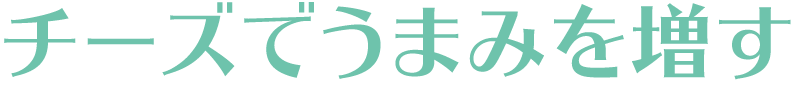 チーズでうまみを増す